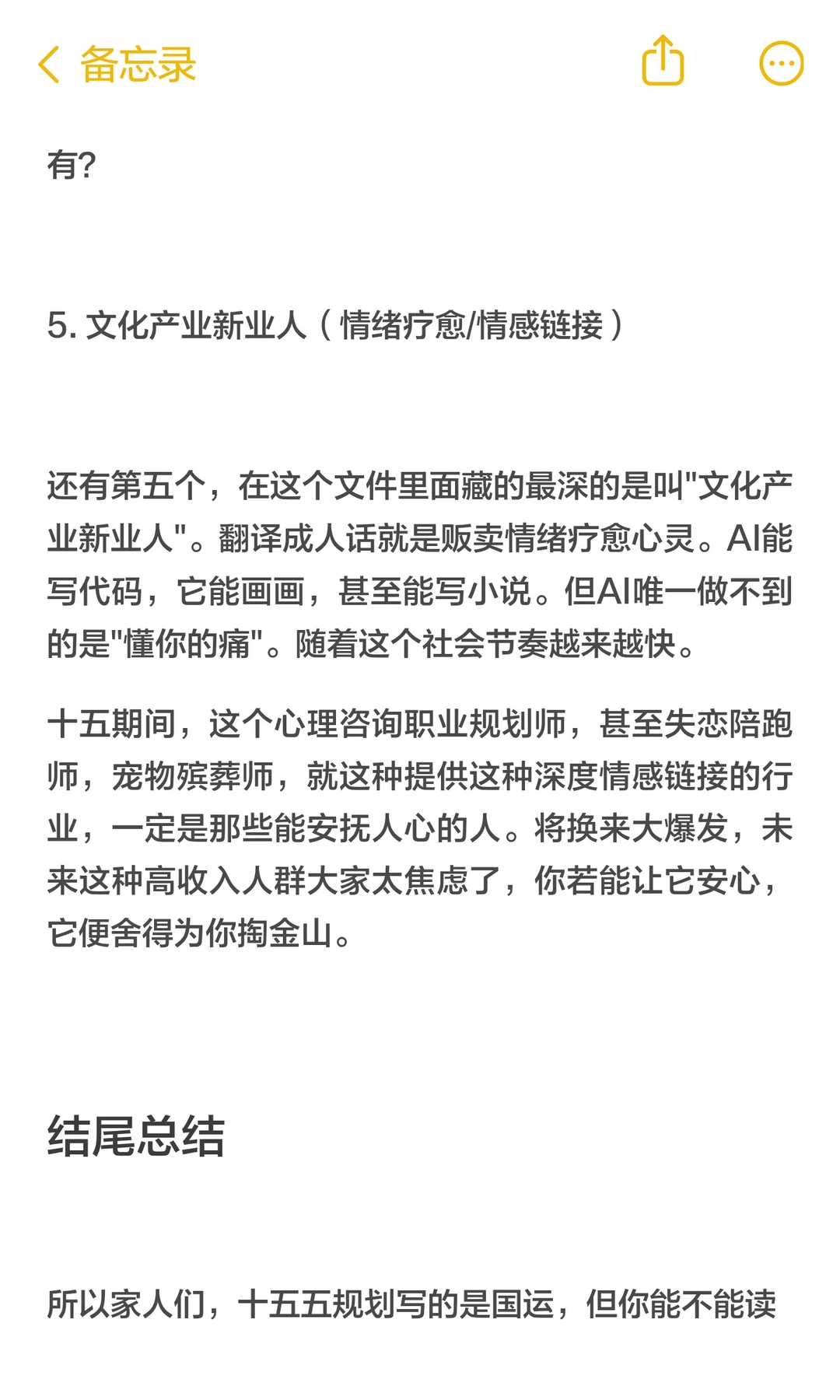 备忘录

有?

5. 文化产业新业人（情绪疗愈/情感链接）

还有第五个，在这个文件里面藏的最深的是叫"文化产业新业人"。翻译成人话就是贩卖情绪疗愈心灵。AI能写代码，它能画画，甚至能写小说。但AI唯一做不到的是"懂你的痛"。随着这个社会节奏越来越快。

十五期间，这个心理咨询职业规划师，甚至失恋陪跑师，宠物殡葬师，就这种提供这种深度情感链接的行业，一定是那些能安抚人心的人。将换来大爆发，未来这种高收入人群大家太焦虑了，你若能让它安心，它便舍得为你掏金山。

结尾总结

所以家人们，十五五规划写的是国运，但你能不能读